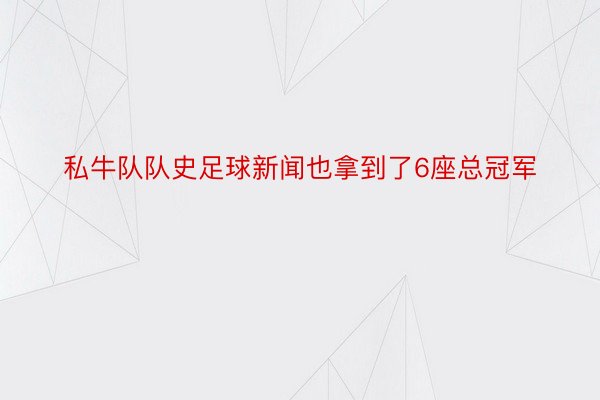 私牛队队史足球新闻也拿到了6座总冠军